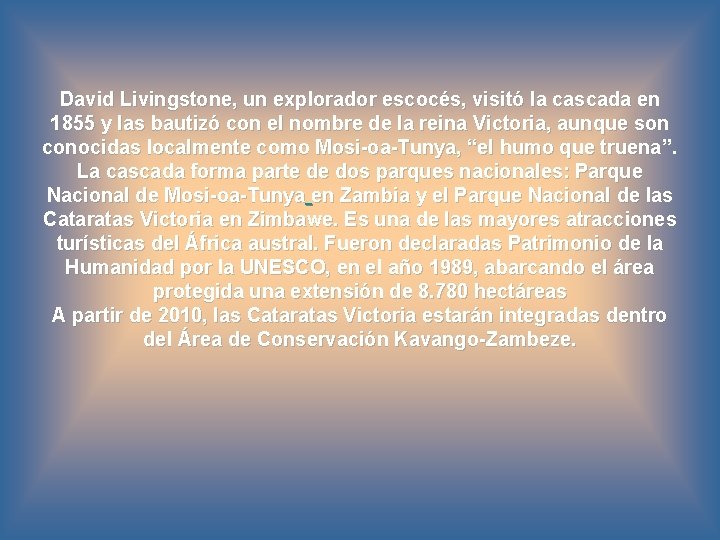 David Livingstone, un explorador escocés, visitó la cascada en 1855 y las bautizó con el nombre de la reina Victoria, aunque son conocidas localmente como Mosi-oa-Tunya, "el humo que truena". La cascada forma parte de dos parques nacionales: Parque Nacional de Mosi-oa-Tunya en Zambia y el Parque Nacional de las Cataratas Victoria en Zimbawe. Es una de las mayores atracciones turísticas del África austral. Fueron declaradas Patrimonio de la Humanidad por la UNESCO, en el año 1989, abarcando el área protegida una extensión de 8.780 hectáreas

A partir de 2010, las Cataratas Victoria estarán integradas dentro del Área de Conservación Kavango-Zambeze.